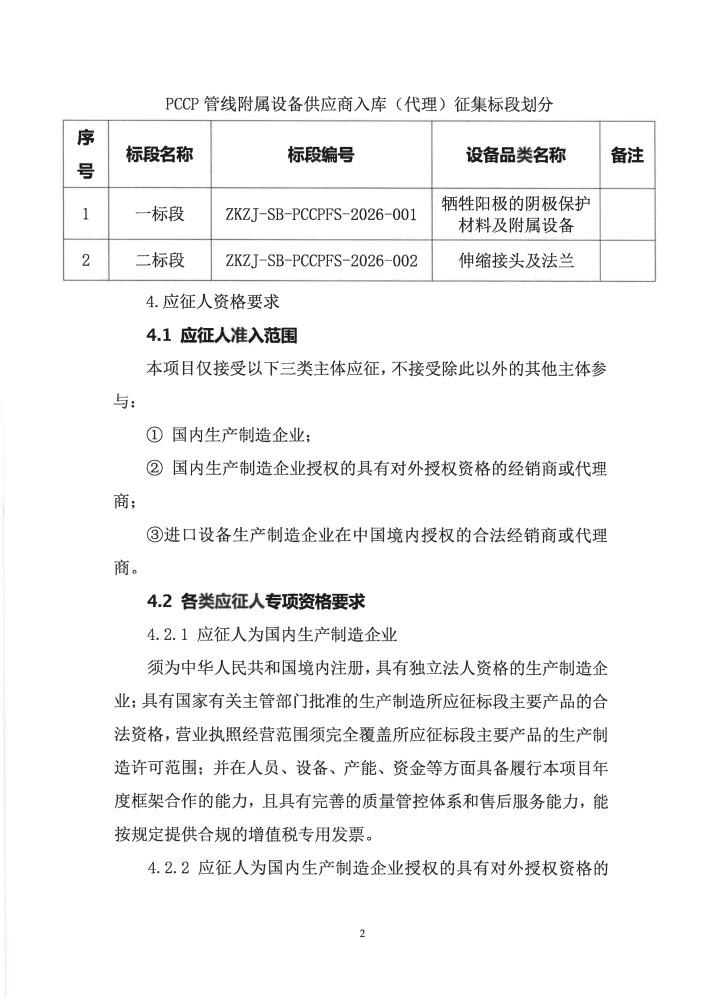 PCCP 管线附属设备供应商入库（代理）征集标段划分

| 序号 | 标段名称 | 标段编号 | 设备品类名称 | 备注 |
|---|---|---|---|---|
| 1 | 一标段 | ZKZJ-SB-PCCPFS-2026-001 | 牺牲阳极的阴极保护材料及附属设备 | |
| 2 | 二标段 | ZKZJ-SB-PCCPFS-2026-002 | 伸缩接头及法兰 | |

4.应征人资格要求

4.1 应征人准入范围

本项目仅接受以下三类主体应征，不接受除此以外的其他主体参与：

① 国内生产制造企业；

② 国内生产制造企业授权的具有对外授权资格的经销商或代理商；

③进口设备生产制造企业在中国境内授权的合法经销商或代理商。

4.2 各类应征人专项资格要求

4.2.1 应征人为国内生产制造企业

须为中华人民共和国境内注册，具有独立法人资格的生产制造企业；具有国家有关主管部门批准的生产制造所应征标段主要产品的合法资格，营业执照经营范围须完全覆盖所应征标段主要产品的生产制造许可范围；并在人员、设备、产能、资金等方面具备履行本项目年度框架合作的能力，且具有完善的质量管控体系和售后服务能力，能按规定提供合规的增值税专用发票。

4.2.2 应征人为国内生产制造企业授权的具有对外授权资格的

2